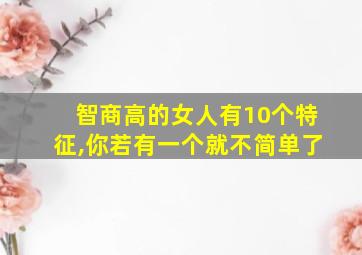 智商高的女人有10个特征,你若有一个就不简单了